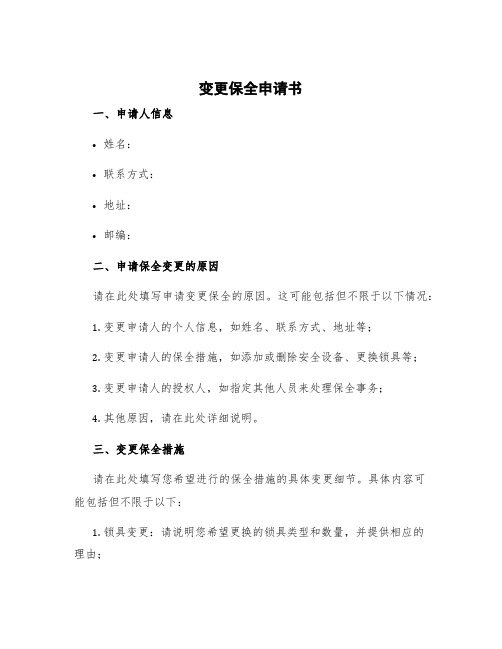 变更保全申请书

一、申请人信息

• 姓名：

• 联系方式：

• 地址：

• 邮编：

二、申请保全变更的原因

请在此处填写申请变更保全的原因。这可能包括但不限于以下情况：

1. 变更申请人的个人信息，如姓名、联系方式、地址等；

2. 变更申请人的保全措施，如添加或删除安全设备、更换锁具等；

3. 变更申请人的授权人，如指定其他人员来处理保全事务；

4. 其他原因，请在此处详细说明。

三、变更保全措施

请在此处填写您希望进行的保全措施的具体变更细节。具体内容可能包括但不限于以下：

1. 锁具变更：请说明您希望更换的锁具类型和数量，并提供相应的理由；